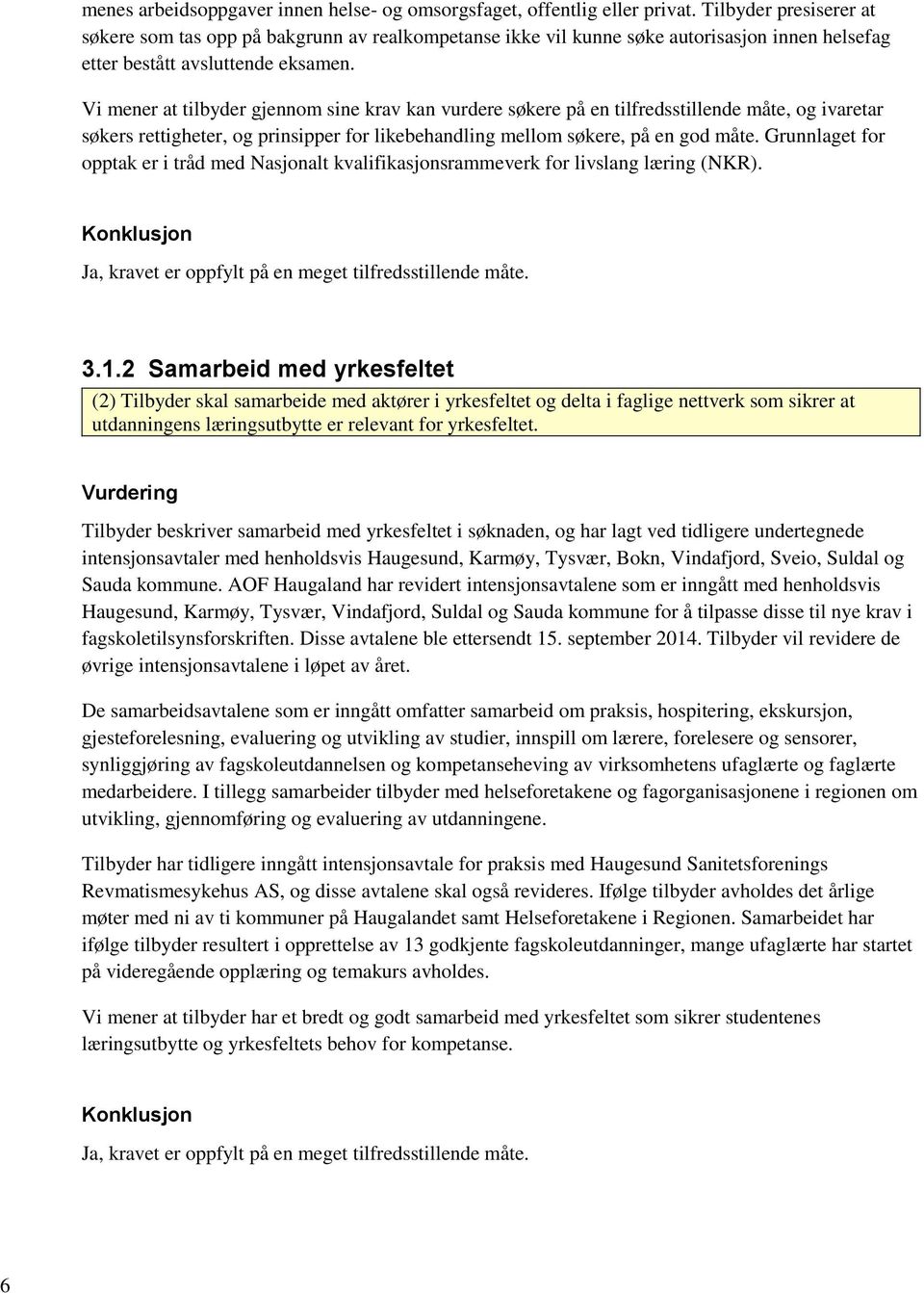 menes arbeidsoppgaver innen helse- og omsorgsfaget, offentlig eller privat. Tilbyder presiserer at søkere som tas opp på bakgrunn av realkompetanse ikke vil kunne søke autorisasjon innen helsefag etter bestått avsluttende eksamen.

Vi mener at tilbyder gjennom sine krav kan vurdere søkere på en tilfredsstillende måte, og ivaretar søkers rettigheter, og prinsipper for likebehandling mellom søkere, på en god måte. Grunnlaget for opptak er i tråd med Nasjonalt kvalifikasjonsrammeverk for livslang læring (NKR).

Konklusjon

Ja, kravet er oppfylt på en meget tilfredsstillende måte.

3.1.2 Samarbeid med yrkesfeltet

(2) Tilbyder skal samarbeide med aktører i yrkesfeltet og delta i faglige nettverk som sikrer at utdanningens læringsutbytte er relevant for yrkesfeltet.

Vurdering

Tilbyder beskriver samarbeid med yrkesfeltet i søknaden, og har lagt ved tidligere undertegnede intensjonsavtaler med henholdsvis Haugesund, Karmøy, Tysvær, Bokn, Vindafjord, Sveio, Suldal og Sauda kommune. AOF Haugaland har revidert intensjonsavtalene som er inngått med henholdsvis Haugesund, Karmøy, Tysvær, Vindafjord, Suldal og Sauda kommune for å tilpasse disse til nye krav i fagskoletilsynsforskriften. Disse avtalene ble ettersendt 15. september 2014. Tilbyder vil revidere de øvrige intensjonsavtalene i løpet av året.

De samarbeidsavtalene som er inngått omfatter samarbeid om praksis, hospitering, ekskursjon, gjesteforelesning, evaluering og utvikling av studier, innspill om lærere, forelesere og sensorer, synliggjøring av fagskoleutdannelsen og kompetanseheving av virksomhetens ufaglærte og faglærte medarbeidere. I tillegg samarbeider tilbyder med helseforetakene og fagorganisasjonene i regionen om utvikling, gjennomføring og evaluering av utdanningene.

Tilbyder har tidligere inngått intensjonsavtale for praksis med Haugesund Sanitetsforenings Revmatismesykehus AS, og disse avtalene skal også revideres. Ifølge tilbyder avholdes det årlige møter med ni av ti kommuner på Haugalandet samt Helseforetakene i Regionen. Samarbeidet har ifølge tilbyder resultert i opprettelse av 13 godkjente fagskoleutdanninger, mange ufaglærte har startet på videregående opplæring og temakurs avholdes.

Vi mener at tilbyder har et bredt og godt samarbeid med yrkesfeltet som sikrer studentenes læringsutbytte og yrkesfeltets behov for kompetanse.

Konklusjon

Ja, kravet er oppfylt på en meget tilfredsstillende måte.

6